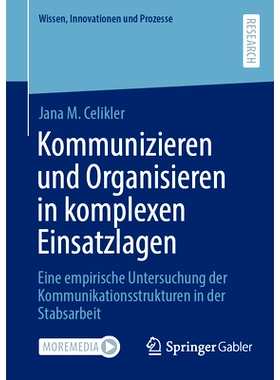 Wissen, Innovationen und Prozesse

RESEARCH

Jana M. Celikler

Kommunizieren und Organisieren in komplexen Einsatzlagen

Eine empirische Untersuchung der Kommunikationsstrukturen in der Stabsarbeit

MOREMEDIA

Springer Gabler